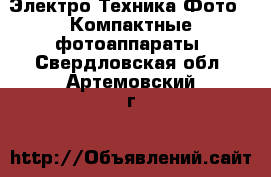 Электро Техника Фото Компактные фотоаппараты Свердловская обл Артемовский г

http://Объявлений.сайт